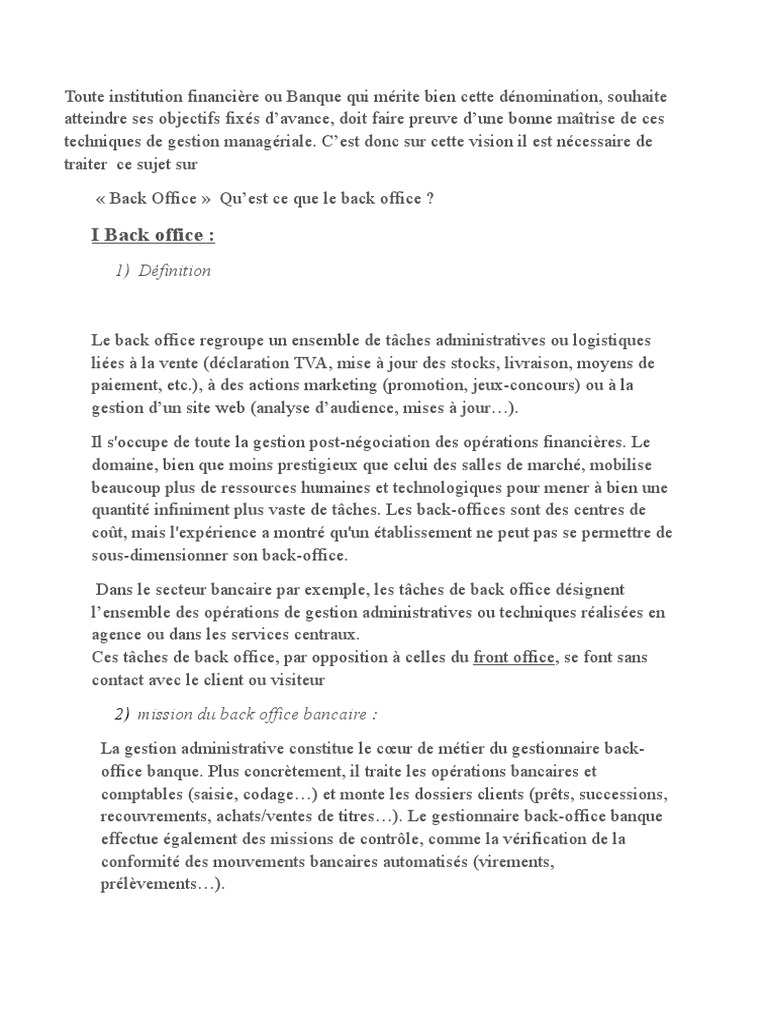 Toute institution financière ou Banque qui mérite bien cette dénomination, souhaite atteindre ses objectifs fixés d'avance, doit faire preuve d'une bonne maîtrise de ces techniques de gestion managériale. C'est donc sur cette vision il est nécessaire de traiter ce sujet sur

« Back Office » Qu'est ce que le back office ?

I Back office :

1) Définition

Le back office regroupe un ensemble de tâches administratives ou logistiques liées à la vente (déclaration TVA, mise à jour des stocks, livraison, moyens de paiement, etc.), à des actions marketing (promotion, jeux-concours) ou à la gestion d'un site web (analyse d'audience, mises à jour…).

Il s'occupe de toute la gestion post-négociation des opérations financières. Le domaine, bien que moins prestigieux que celui des salles de marché, mobilise beaucoup plus de ressources humaines et technologiques pour mener à bien une quantité infiniment plus vaste de tâches. Les back-offices sont des centres de coût, mais l'expérience a montré qu'un établissement ne peut pas se permettre de sous-dimensionner son back-office.

Dans le secteur bancaire par exemple, les tâches de back office désignent l'ensemble des opérations de gestion administratives ou techniques réalisées en agence ou dans les services centraux.
Ces tâches de back office, par opposition à celles du front office, se font sans contact avec le client ou visiteur

2) mission du back office bancaire :

La gestion administrative constitue le cœur de métier du gestionnaire back-office banque. Plus concrètement, il traite les opérations bancaires et comptables (saisie, codage…) et monte les dossiers clients (prêts, successions, recouvrements, achats/ventes de titres…). Le gestionnaire back-office banque effectue également des missions de contrôle, comme la vérification de la conformité des mouvements bancaires automatisés (virements, prélèvements…).